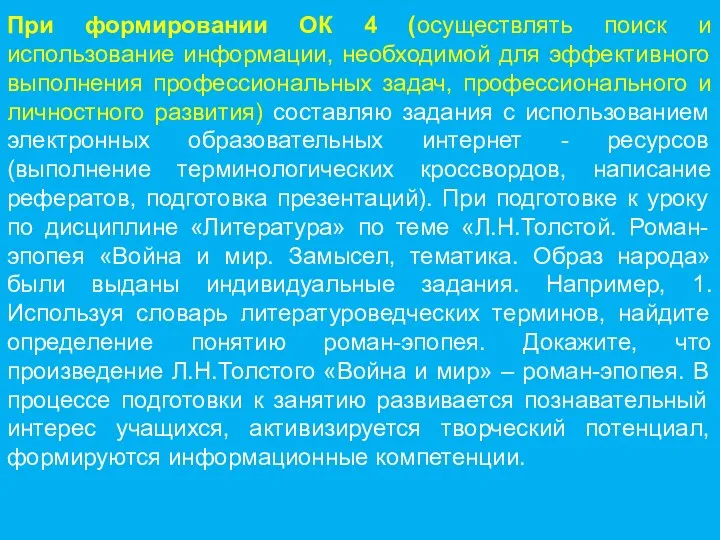 При формировании ОК 4 (осуществлять поиск и использование информации, необходимой для эффективного выполнения профессиональных задач, профессионального и личностного развития) составляю задания с использованием электронных образовательных интернет - ресурсов (выполнение терминологических кроссвордов, написание рефератов, подготовка презентаций). При подготовке к уроку по дисциплине «Литература» по теме «Л.Н.Толстой. Роман-эпопея «Война и мир. Замысел, тематика. Образ народа» были выданы индивидуальные задания. Например, 1. Используя словарь литературоведческих терминов, найдите определение понятию роман-эпопея. Докажите, что произведение Л.Н.Толстого «Война и мир» – роман-эпопея. В процессе подготовки к занятию развивается познавательный интерес учащихся, активизируется творческий потенциал, формируются информационные компетенции.